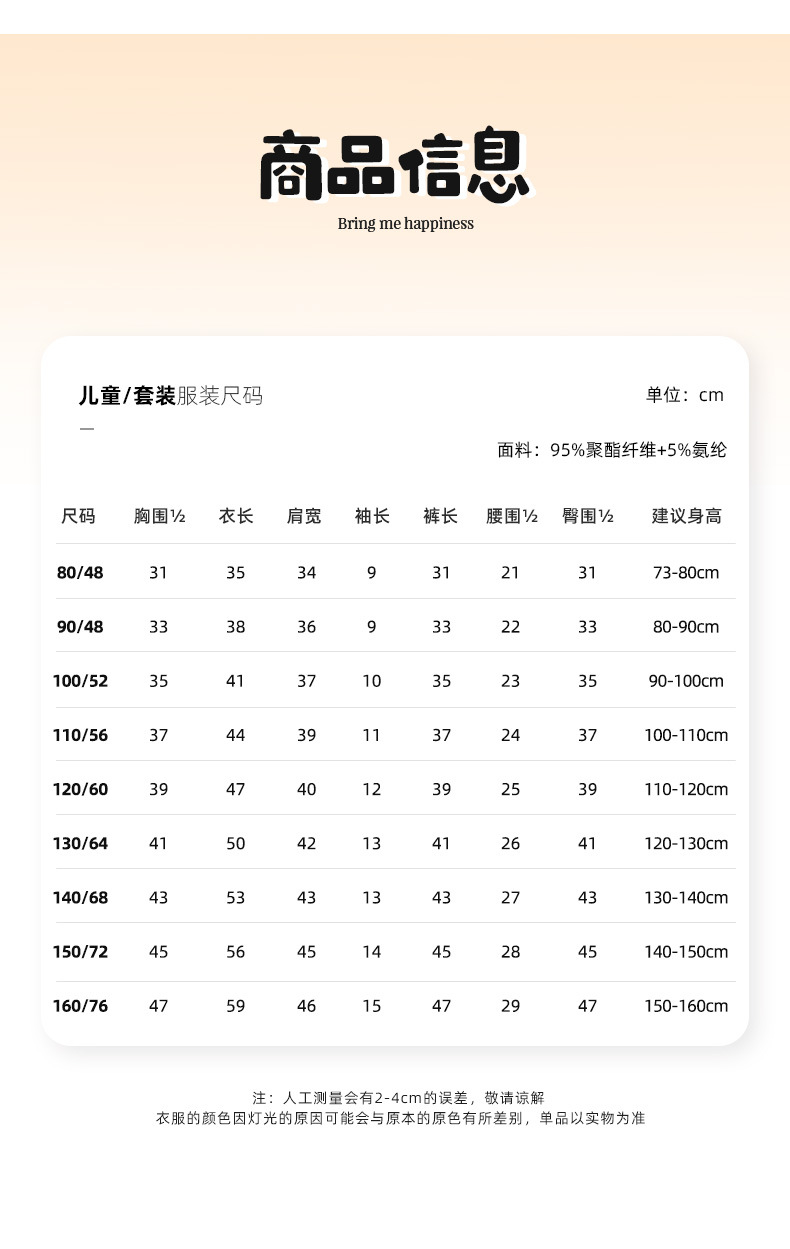 商品信息

Bring me happiness

儿童/套装服装尺码

单位：cm

面料：95%聚酯纤维+5%氨纶

| 尺码 | 胸围½ | 衣长 | 肩宽 | 袖长 | 裤长 | 腰围½ | 臀围½ | 建议身高 |
|---|---|---|---|---|---|---|---|---|
| 80/48 | 31 | 35 | 34 | 9 | 31 | 21 | 31 | 73-80cm |
| 90/48 | 33 | 38 | 36 | 9 | 33 | 22 | 33 | 80-90cm |
| 100/52 | 35 | 41 | 37 | 10 | 35 | 23 | 35 | 90-100cm |
| 110/56 | 37 | 44 | 39 | 11 | 37 | 24 | 37 | 100-110cm |
| 120/60 | 39 | 47 | 40 | 12 | 39 | 25 | 39 | 110-120cm |
| 130/64 | 41 | 50 | 42 | 13 | 41 | 26 | 41 | 120-130cm |
| 140/68 | 43 | 53 | 43 | 13 | 43 | 27 | 43 | 130-140cm |
| 150/72 | 45 | 56 | 45 | 14 | 45 | 28 | 45 | 140-150cm |
| 160/76 | 47 | 59 | 46 | 15 | 47 | 29 | 47 | 150-160cm |

注：人工测量会有2-4cm的误差，敬请谅解
衣服的颜色因灯光的原因可能会与原本的原色有所差别，单品以实物为准